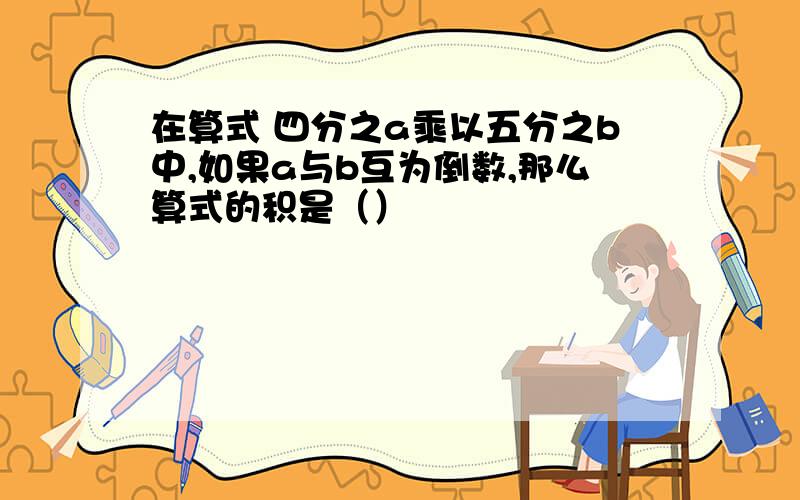 在算式 四分之a乘以五分之b中,如果a与b互为倒数,那么算式的积是（）